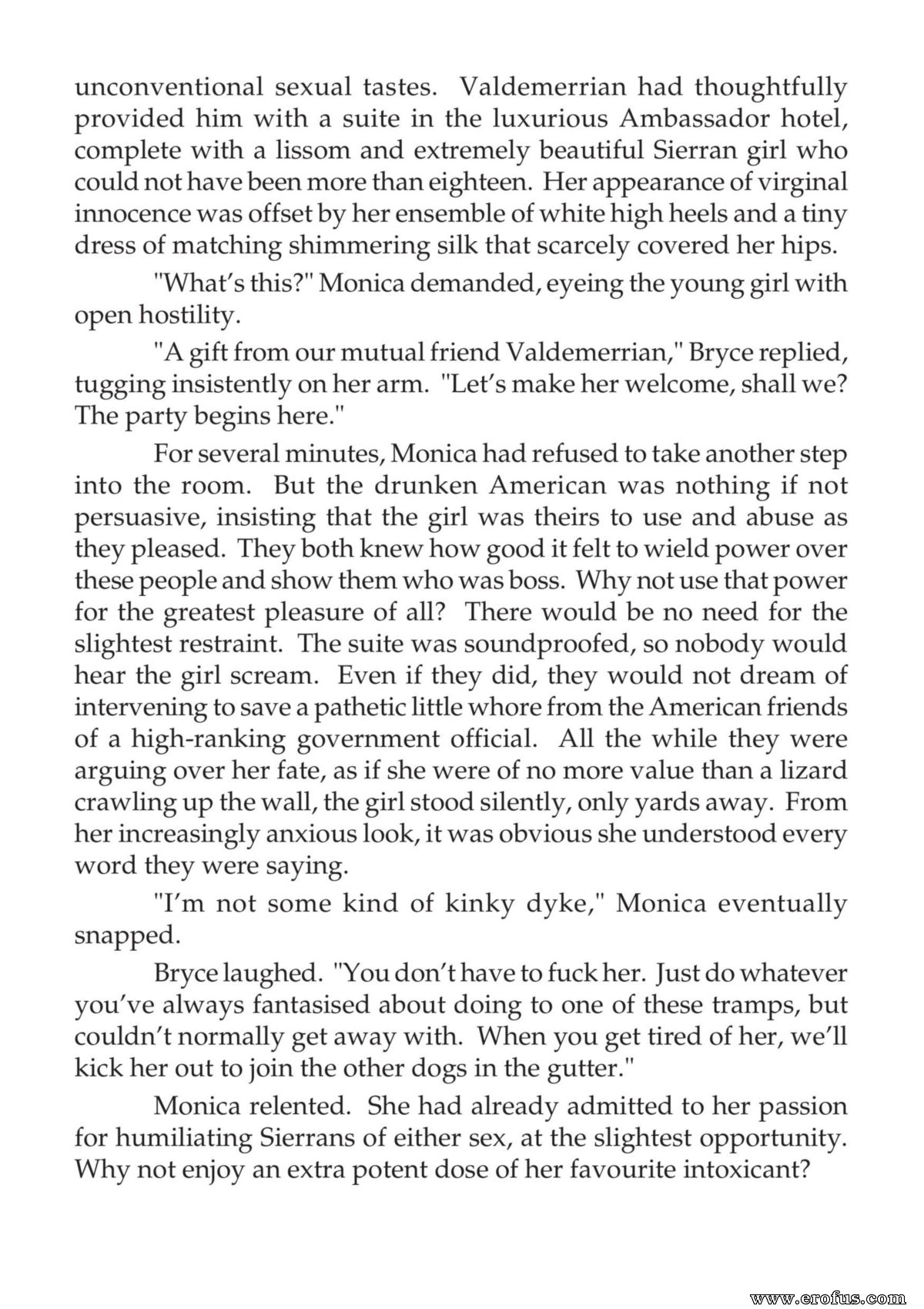 unconventional sexual tastes. Valdemerrian had thoughtfully provided him with a suite in the luxurious Ambassador hotel, complete with a lissom and extremely beautiful Sierran girl who could not have been more than eighteen. Her appearance of virginal innocence was offset by her ensemble of white high heels and a tiny dress of matching shimmering silk that scarcely covered her hips.

"What's this?" Monica demanded, eyeing the young girl with open hostility.

"A gift from our mutual friend Valdemerrian," Bryce replied, tugging insistently on her arm. "Let's make her welcome, shall we? The party begins here."

For several minutes, Monica had refused to take another step into the room. But the drunken American was nothing if not persuasive, insisting that the girl was theirs to use and abuse as they pleased. They both knew how good it felt to wield power over these people and show them who was boss. Why not use that power for the greatest pleasure of all? There would be no need for the slightest restraint. The suite was soundproofed, so nobody would hear the girl scream. Even if they did, they would not dream of intervening to save a pathetic little whore from the American friends of a high-ranking government official. All the while they were arguing over her fate, as if she were of no more value than a lizard crawling up the wall, the girl stood silently, only yards away. From her increasingly anxious look, it was obvious she understood every word they were saying.

"I'm not some kind of kinky dyke," Monica eventually snapped.

Bryce laughed. "You don't have to fuck her. Just do whatever you've always fantasised about doing to one of these tramps, but couldn't normally get away with. When you get tired of her, we'll kick her out to join the other dogs in the gutter."

Monica relented. She had already admitted to her passion for humiliating Sierrans of either sex, at the slightest opportunity. Why not enjoy an extra potent dose of her favourite intoxicant?

www.erofus.com